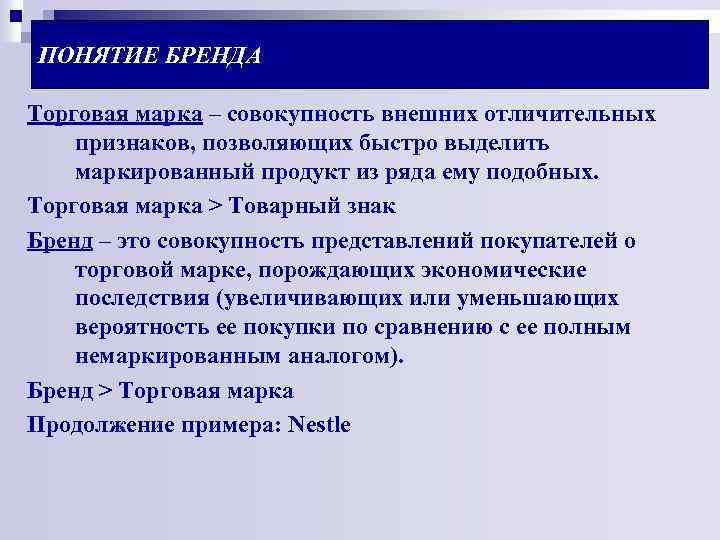 ПОНЯТИЕ БРЕНДА

Торговая марка – совокупность внешних отличительных признаков, позволяющих быстро выделить маркированный продукт из ряда ему подобных.

Торговая марка > Товарный знак

Бренд – это совокупность представлений покупателей о торговой марке, порождающих экономические последствия (увеличивающих или уменьшающих вероятность ее покупки по сравнению с ее полным немаркированным аналогом).

Бренд > Торговая марка

Продолжение примера: Nestle